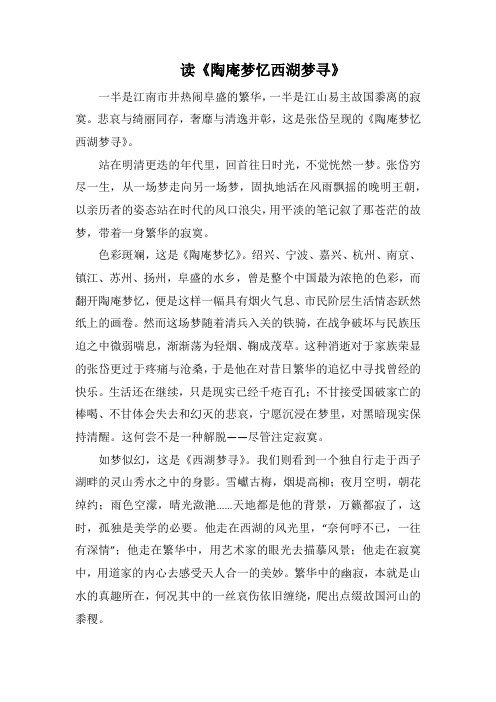 读《陶庵梦忆西湖梦寻》

一半是江南市井热闹阜盛的繁华，一半是江山易主故国黍离的寂寞。悲哀与绮丽同存，奢靡与清逸并彰，这是张岱呈现的《陶庵梦忆西湖梦寻》。

站在明清更迭的年代里，回首往日时光，不觉恍然一梦。张岱穷尽一生，从一场梦走向另一场梦，固执地活在风雨飘摇的晚明王朝，以亲历者的姿态站在时代的风口浪尖，用平淡的笔记叙了那苍茫的故梦，带着一身繁华的寂寞。

色彩斑斓，这是《陶庵梦忆》。绍兴、宁波、嘉兴、杭州、南京、镇江、苏州、扬州，阜盛的水乡，曾是整个中国最为浓艳的色彩，而翻开陶庵梦忆，便是这样一幅具有烟火气息、市民阶层生活情态跃然纸上的画卷。然而这场梦随着清兵入关的铁骑，在战争破坏与民族压迫之中微弱喘息，渐渐荡为轻烟、鞠成茂草。这种消逝对于家族荣显的张岱更过于疼痛与沧桑，于是他在对昔日繁华的追忆中寻找曾经的快乐。生活还在继续，只是现实已经千疮百孔；不甘接受国破家亡的棒喝、不甘体会失去和幻灭的悲哀，宁愿沉浸在梦里，对黑暗现实保持清醒。这何尝不是一种解脱——尽管注定寂寞。

如梦似幻，这是《西湖梦寻》。我们则看到一个独自行走于西子湖畔的灵山秀水之中的身影。雪巘古梅，烟堤高柳；夜月空明，朝花绰约；雨色空濛，晴光潋滟……天地都是他的背景，万籁都寂了，这时，孤独是美学的必要。他走在西湖的风光里，“奈何呼不已，一往有深情”；他走在繁华中，用艺术家的眼光去描摹风景；他走在寂寞中，用道家的内心去感受天人合一的美妙。繁华中的幽寂，本就是山水的真趣所在，何况其中的一丝哀伤依旧缠绕，爬出点缀故国河山的黍稷。